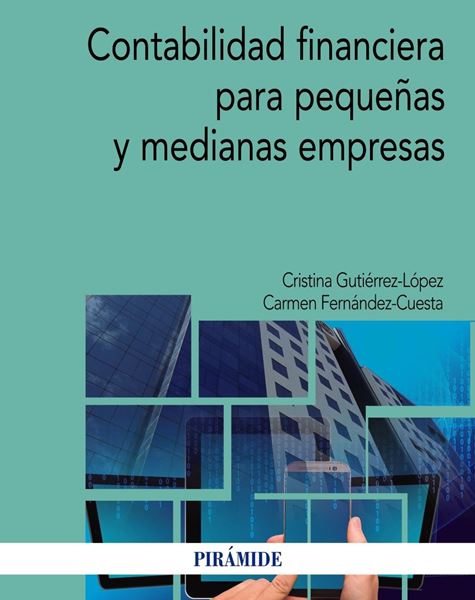 Contabilidad financiera para pequeñas y medianas empresas

Cristina Gutiérrez-López
Carmen Fernández-Cuesta

PIRÁMIDE